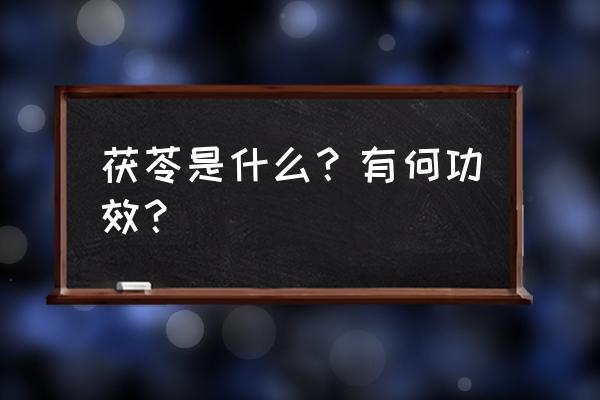 茯苓是什么？有何功效？